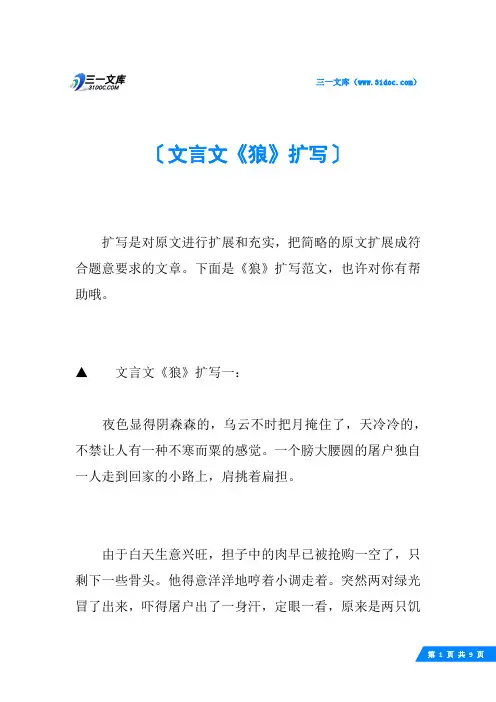 三一文库
31DOC.COM

三一文库（www.31doc.com）

〔文言文《狼》扩写〕

扩写是对原文进行扩展和充实，把简略的原文扩展成符合题意要求的文章。下面是《狼》扩写范文，也许对你有帮助哦。

▲ 文言文《狼》扩写一：

夜色显得阴森森的，乌云不时把月掩住了，天冷冷的，不禁让人有一种不寒而栗的感觉。一个膀大腰圆的屠户独自一人走到回家的小路上，肩挑着扁担。

由于白天生意兴旺，担子中的肉早已被抢购一空了，只剩下一些骨头。他得意洋洋地哼着小调走着。突然两对绿光冒了出来，吓得屠户出了一身汗，定眼一看，原来是两只饥

第 1 页 共 9 页